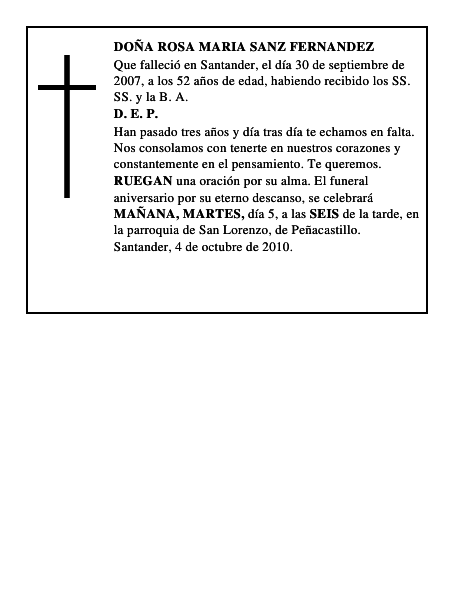 DOÑA ROSA MARIA SANZ FERNANDEZ
Que falleció en Santander, el día 30 de septiembre de 2007, a los 52 años de edad, habiendo recibido los SS. SS. y la B. A.
D. E. P.
Han pasado tres años y día tras día te echamos en falta. Nos consolamos con tenerte en nuestros corazones y constantemente en el pensamiento. Te queremos.
RUEGAN una oración por su alma. El funeral aniversario por su eterno descanso, se celebrará MAÑANA, MARTES, día 5, a las SEIS de la tarde, en la parroquia de San Lorenzo, de Peñacastillo.
Santander, 4 de octubre de 2010.